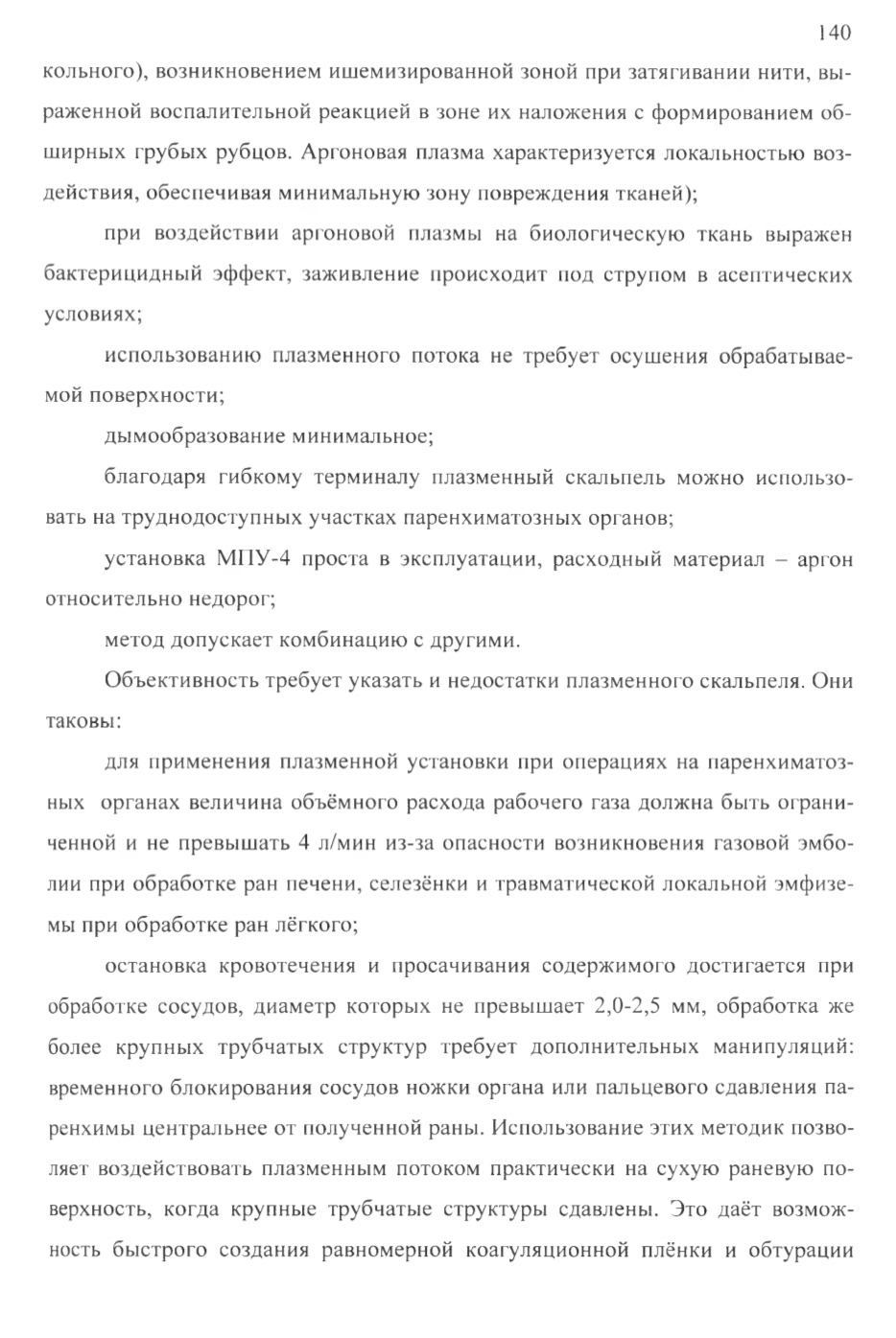 140

кольного), возникновением ишемизированной зоной при затягивании нити, выраженной воспалительной реакцией в зоне их наложения с формированием обширных грубых рубцов. Аргоновая плазма характеризуется локальностью воздействия, обеспечивая минимальную зону повреждения тканей);

при воздействии аргоновой плазмы на биологическую ткань выражен бактерицидный эффект, заживление происходит под струпом в асептических условиях;

использованию плазменного потока не требует осушения обрабатываемой поверхности;

дымообразование минимальное;

благодаря гибкому терминалу плазменный скальпель можно использовать на труднодоступных участках паренхиматозных органов;

установка МПУ-4 проста в эксплуатации, расходный материал – аргон относительно недорог;

метод допускает комбинацию с другими.

Объективность требует указать и недостатки плазменного скальпеля. Они таковы:

для применения плазменной установки при операциях на паренхиматозных органах величина объёмного расхода рабочего газа должна быть ограниченной и не превышать 4 л/мин из-за опасности возникновения газовой эмболии при обработке ран печени, селезёнки и травматической локальной эмфиземы при обработке ран лёгкого;

остановка кровотечения и просачивания содержимого достигается при обработке сосудов, диаметр которых не превышает 2,0-2,5 мм, обработка же более крупных трубчатых структур требует дополнительных манипуляций: временного блокирования сосудов ножки органа или пальцевого сдавления паренхимы центральнее от полученной раны. Использование этих методик позволяет воздействовать плазменным потоком практически на сухую раневую поверхность, когда крупные трубчатые структуры сдавлены. Это даёт возможность быстрого создания равномерной коагуляционной плёнки и обтурации